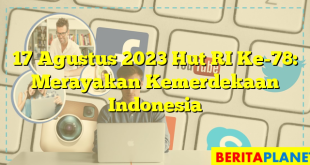 17 Agustus 2023 Hut RI Ke-78: Merayakan Kemerdekaan Indonesia

You Tube

BERITAPLANET